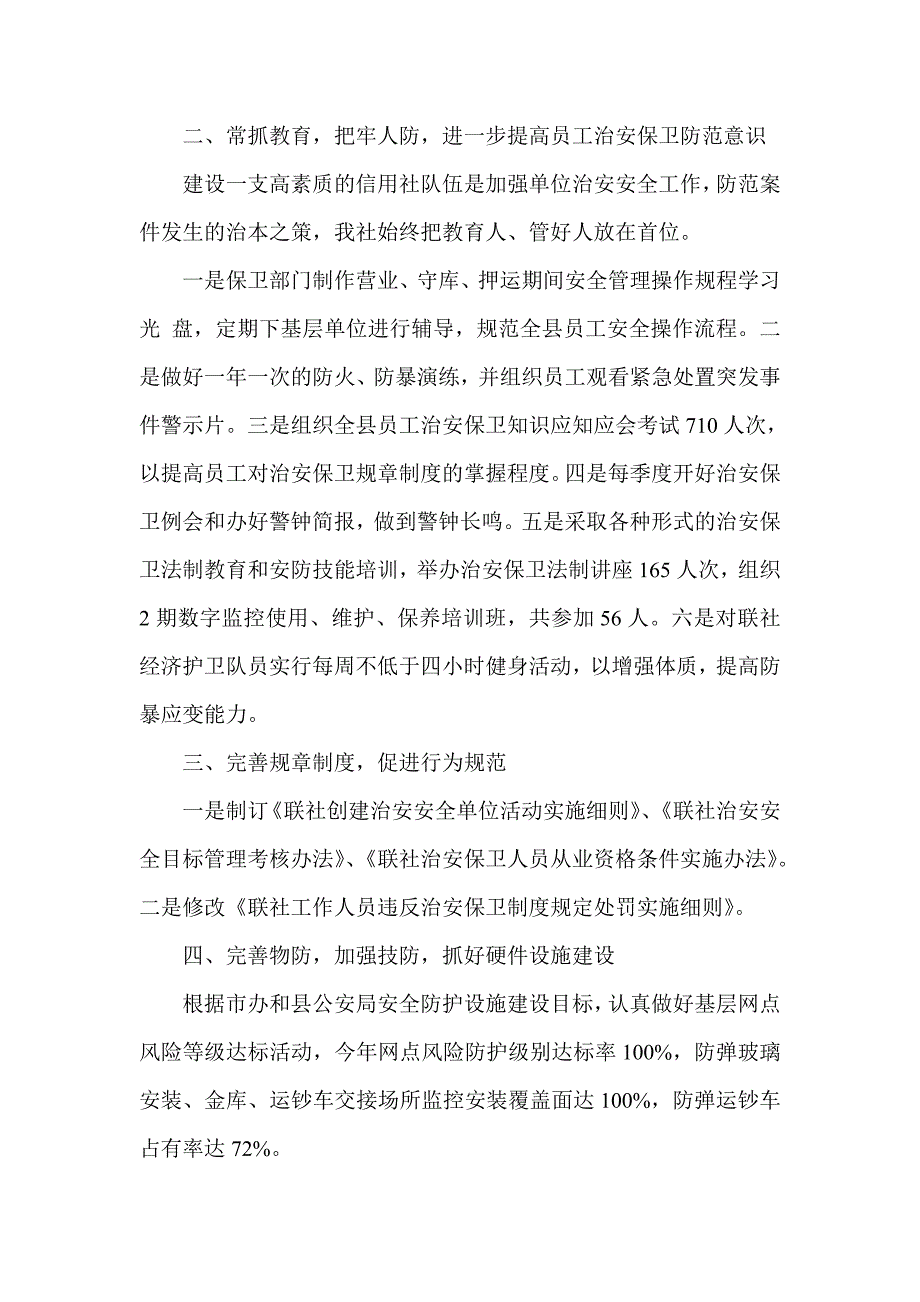 二、常抓教育，把牢人防，进一步提高员工治安保卫防范意识

建设一支高素质的信用社队伍是加强单位治安安全工作，防范案件发生的治本之策，我社始终把教育人、管好人放在首位。

一是保卫部门制作营业、守库、押运期间安全管理操作规程学习光 盘，定期下基层单位进行辅导，规范全县员工安全操作流程。二是做好一年一次的防火、防暴演练，并组织员工观看紧急处置突发事件警示片。三是组织全县员工治安保卫知识应知应会考试 710 人次，以提高员工对治安保卫规章制度的掌握程度。四是每季度开好治安保卫例会和办好警钟简报，做到警钟长鸣。五是采取各种形式的治安保卫法制教育和安防技能培训，举办治安保卫法制讲座 165 人次，组织 2 期数字监控使用、维护、保养培训班，共参加 56 人。六是对联社经济护卫队员实行每周不低于四小时健身活动，以增强体质，提高防暴应变能力。

三、完善规章制度，促进行为规范

一是制订《联社创建治安安全单位活动实施细则》、《联社治安安全目标管理考核办法》、《联社治安保卫人员从业资格条件实施办法》。二是修改《联社工作人员违反治安保卫制度规定处罚实施细则》。

四、完善物防，加强技防，抓好硬件设施建设

根据市办和县公安局安全防护设施建设目标，认真做好基层网点风险等级达标活动，今年网点风险防护级别达标率 100%，防弹玻璃安装、金库、运钞车交接场所监控安装覆盖面达 100%，防弹运钞车占有率达 72%。